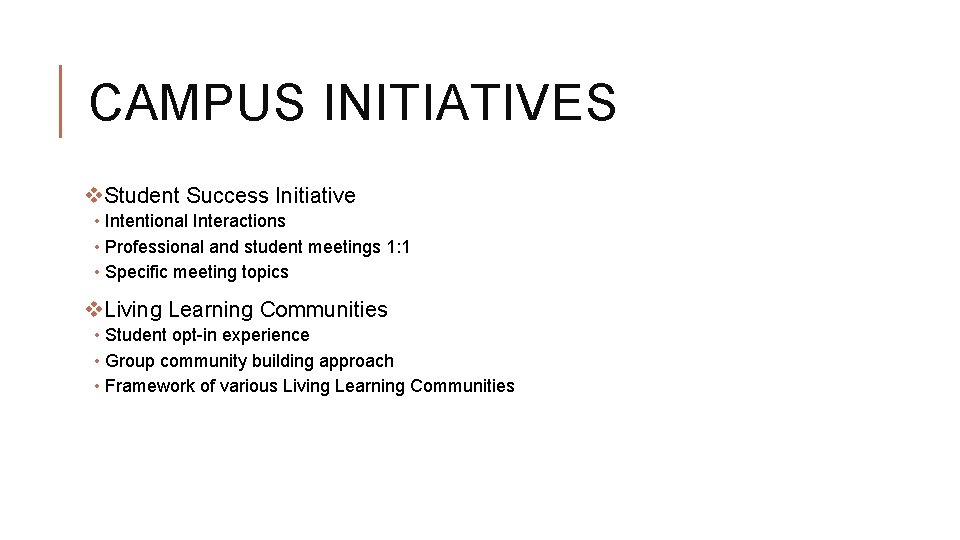 CAMPUS INITIATIVES

❖Student Success Initiative
• Intentional Interactions
• Professional and student meetings 1:1
• Specific meeting topics

❖Living Learning Communities
• Student opt-in experience
• Group community building approach
• Framework of various Living Learning Communities